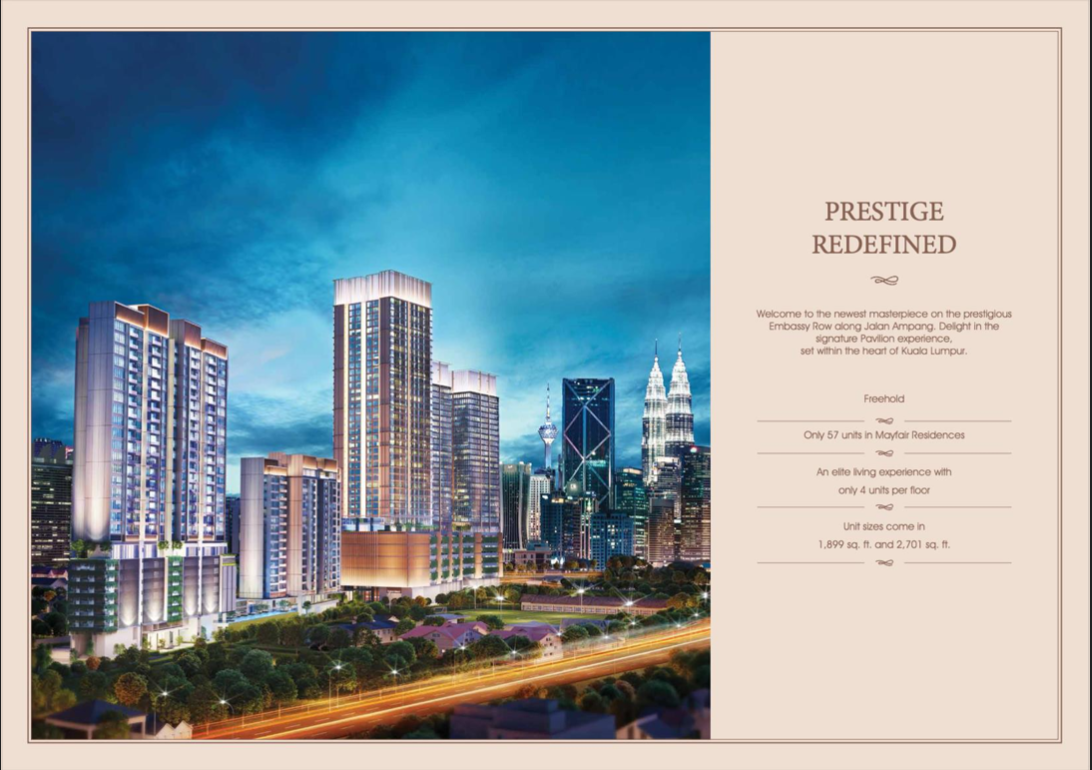 PRESTIGE
REDEFINED

Welcome to the newest masterpiece on the prestigious Embassy Row along Jalan Ampang. Delight in the signature Pavilion experience, set within the heart of Kuala Lumpur.

Freehold

Only 57 units in Mayfair Residences

An elite living experience with only 4 units per floor

Unit sizes come in 1,899 sq. ft. and 2,701 sq. ft.